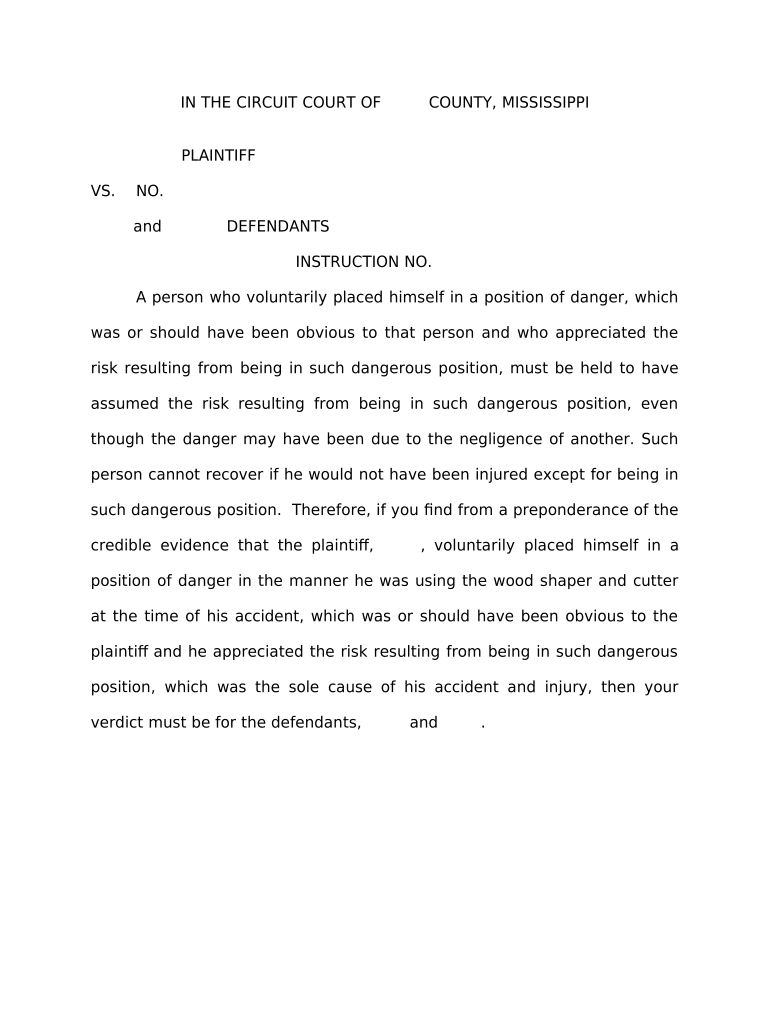 IN THE CIRCUIT COURT OF COUNTY, MISSISSIPPI

PLAINTIFF

VS. NO.

and DEFENDANTS

INSTRUCTION NO.

A person who voluntarily placed himself in a position of danger, which was or should have been obvious to that person and who appreciated the risk resulting from being in such dangerous position, must be held to have assumed the risk resulting from being in such dangerous position, even though the danger may have been due to the negligence of another. Such person cannot recover if he would not have been injured except for being in such dangerous position. Therefore, if you find from a preponderance of the credible evidence that the plaintiff, , voluntarily placed himself in a position of danger in the manner he was using the wood shaper and cutter at the time of his accident, which was or should have been obvious to the plaintiff and he appreciated the risk resulting from being in such dangerous position, which was the sole cause of his accident and injury, then your verdict must be for the defendants, and .